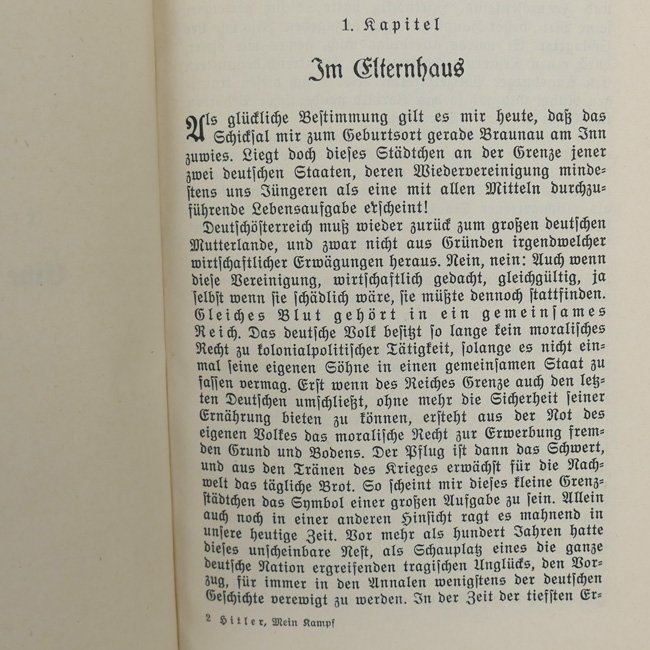 1. Kapitel

Im Elternhaus

Als glückliche Bestimmung gilt es mir heute, daß das Schicksal mir zum Geburtsort gerade Braunau am Inn zuwies. Liegt doch dieses Städtchen an der Grenze jener zwei deutschen Staaten, deren Wiedervereinigung mindestens uns Jüngeren als eine mit allen Mitteln durchzuführende Lebensaufgabe erscheint!

Deutschösterreich muß wieder zurück zum großen deutschen Mutterlande, und zwar nicht aus Gründen irgendwelcher wirtschaftlicher Erwägungen heraus. Nein, nein: Auch wenn diese Vereinigung, wirtschaftlich gedacht, gleichgültig, ja selbst wenn sie schädlich wäre, sie müßte dennoch stattfinden. Gleiches Blut gehört in ein gemeinsames Reich. Das deutsche Volk besitzt so lange kein moralisches Recht zu kolonialpolitischer Tätigkeit, solange es nicht einmal seine eigenen Söhne in einen gemeinsamen Staat zu fassen vermag. Erst wenn des Reiches Grenze auch den letzten Deutschen umschließt, ohne mehr die Sicherheit seiner Ernährung bieten zu können, ersteht aus der Not des eigenen Volkes das moralische Recht zur Erwerbung fremden Grund und Bodens. Der Pflug ist dann das Schwert, und aus den Tränen des Krieges erwächst für die Nachwelt das tägliche Brot. So scheint mir dieses kleine Grenzstädtchen das Symbol einer großen Aufgabe zu sein. Allein auch noch in einer anderen Hinsicht ragt es mahnend in unsere heutige Zeit. Vor mehr als hundert Jahren hatte dieses unscheinbare Nest, als Schauplatz eines die ganze deutsche Nation ergreifenden tragischen Unglücks, den Vorzug, für immer in den Annalen wenigstens der deutschen Geschichte verewigt zu werden. In der Zeit der tiefsten Er-

2 Hitler, Mein Kampf